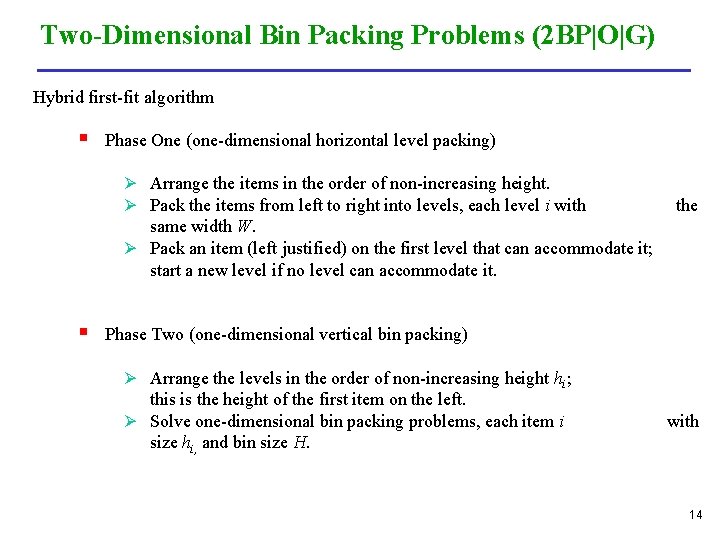 Two-Dimensional Bin Packing Problems (2BP|O|G)

Hybrid first-fit algorithm

▪ Phase One (one-dimensional horizontal level packing)

➢ Arrange the items in the order of non-increasing height.
➢ Pack the items from left to right into levels, each level $i$ with the same width $W$.
➢ Pack an item (left justified) on the first level that can accommodate it; start a new level if no level can accommodate it.

▪ Phase Two (one-dimensional vertical bin packing)

➢ Arrange the levels in the order of non-increasing height $h_i$; this is the height of the first item on the left.
➢ Solve one-dimensional bin packing problems, each item $i$ with size $h_i$, and bin size $H$.

14